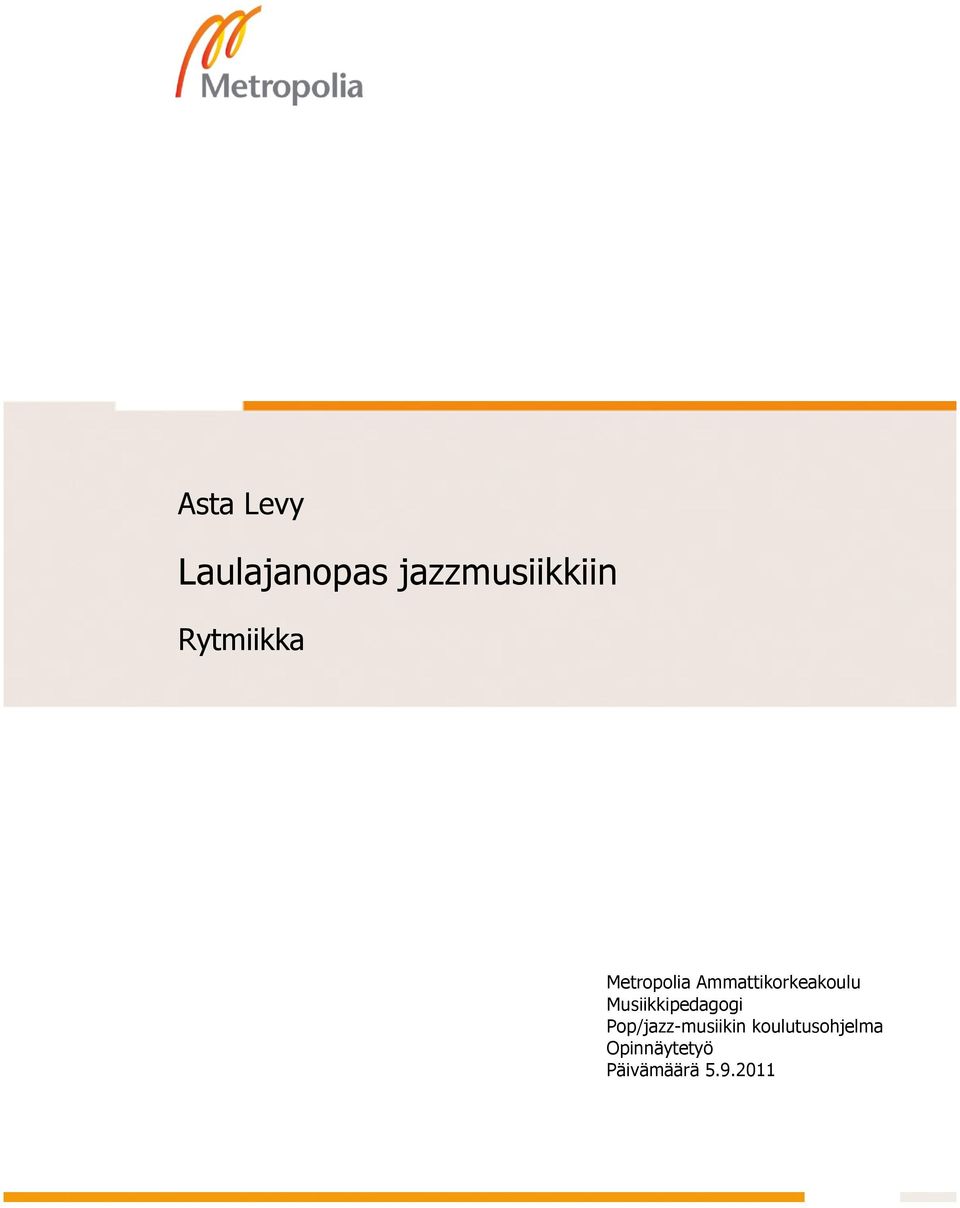 Metropolia

Asta Levy

Laulajanopas jazzmusiikkiin

Rytmiikka

Metropolia Ammattikorkeakoulu
Musiikkipedagogi
Pop/jazz-musiikin koulutusohjelma
Opinnäytetyö
Päivämäärä 5.9.2011